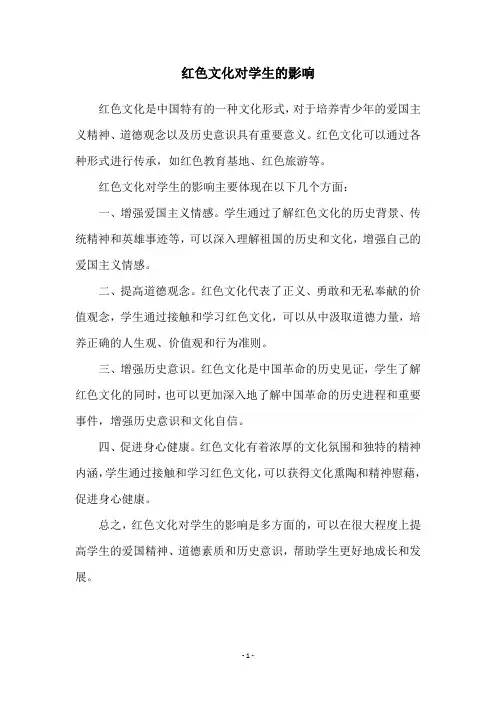 红色文化对学生的影响

红色文化是中国特有的一种文化形式，对于培养青少年的爱国主义精神、道德观念以及历史意识具有重要意义。红色文化可以通过各种形式进行传承，如红色教育基地、红色旅游等。

红色文化对学生的影响主要体现在以下几个方面：

一、增强爱国主义情感。学生通过了解红色文化的历史背景、传统精神和英雄事迹等，可以深入理解祖国的历史和文化，增强自己的爱国主义情感。

二、提高道德观念。红色文化代表了正义、勇敢和无私奉献的价值观念，学生通过接触和学习红色文化，可以从中汲取道德力量，培养正确的人生观、价值观和行为准则。

三、增强历史意识。红色文化是中国革命的历史见证，学生了解红色文化的同时，也可以更加深入地了解中国革命的历史进程和重要事件，增强历史意识和文化自信。

四、促进身心健康。红色文化有着浓厚的文化氛围和独特的精神内涵，学生通过接触和学习红色文化，可以获得文化熏陶和精神慰藉，促进身心健康。

总之，红色文化对学生的影响是多方面的，可以在很大程度上提高学生的爱国精神、道德素质和历史意识，帮助学生更好地成长和发展。

- 1 -